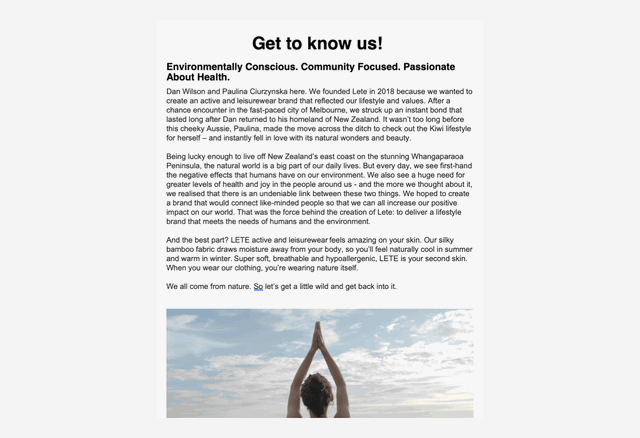 Get to know us!

Environmentally Conscious. Community Focused. Passionate About Health.

Dan Wilson and Paulina Ciurzynska here. We founded Lete in 2018 because we wanted to create an active and leisurewear brand that reflected our lifestyle and values. After a chance encounter in the fast-paced city of Melbourne, we struck up an instant bond that lasted long after Dan returned to his homeland of New Zealand. It wasn't too long before this cheeky Aussie, Paulina, made the move across the ditch to check out the Kiwi lifestyle for herself – and instantly fell in love with its natural wonders and beauty.

Being lucky enough to live off New Zealand's east coast on the stunning Whangaparaoa Peninsula, the natural world is a big part of our daily lives. But every day, we see first-hand the negative effects that humans have on our environment. We also see a huge need for greater levels of health and joy in the people around us - and the more we thought about it, we realised that there is an undeniable link between these two things. We hoped to create a brand that would connect like-minded people so that we can all increase our positive impact on our world. That was the force behind the creation of Lete: to deliver a lifestyle brand that meets the needs of humans and the environment.

And the best part? LETE active and leisurewear feels amazing on your skin. Our silky bamboo fabric draws moisture away from your body, so you'll feel naturally cool in summer and warm in winter. Super soft, breathable and hypoallergenic, LETE is your second skin. When you wear our clothing, you're wearing nature itself.

We all come from nature. So let's get a little wild and get back into it.